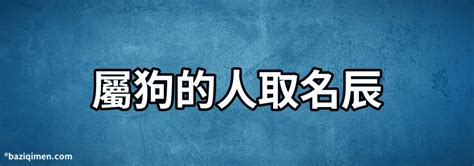 屬狗的人取名辰

©baziqimen.com